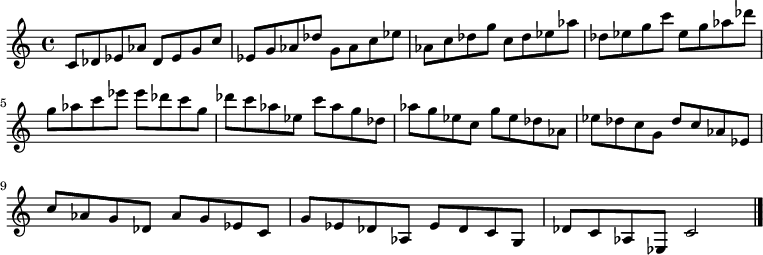 5

9